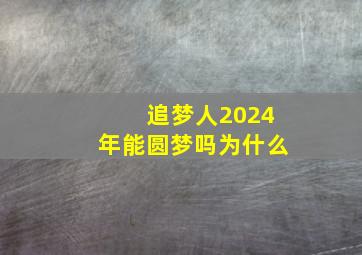 追梦人2024年能圆梦吗为什么